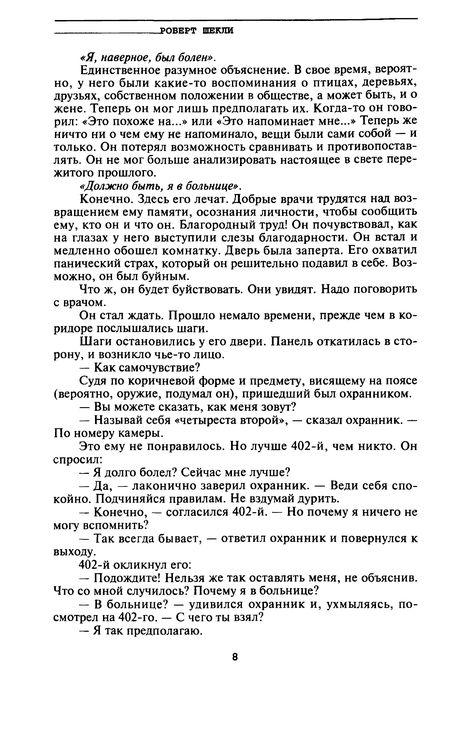 РОБЕРТ ШЕКЛИ

«Я, наверное, был болен».

Единственное разумное объяснение. В свое время, вероятно, у него были какие-то воспоминания о птицах, деревьях, друзьях, собственном положении в обществе, а может быть, и о жене. Теперь он мог лишь предполагать их. Когда-то он говорил: «Это похоже на...» или «Это напоминает мне...» Теперь же ничто ни о чем ему не напоминало, вещи были сами собой — и только. Он потерял возможность сравнивать и противопоставлять. Он не мог больше анализировать настоящее в свете пережитого прошлого.

«Должно быть, я в больнице».

Конечно. Здесь его лечат. Добрые врачи трудятся над возвращением ему памяти, осознания личности, чтобы сообщить ему, кто он и что он. Благородный труд! Он почувствовал, как на глазах у него выступили слезы благодарности. Он встал и медленно обошел комнатку. Дверь была заперта. Его охватил панический страх, который он решительно подавил в себе. Возможно, он был буйным.

Что ж, он будет буйствовать. Они увидят. Надо поговорить с врачом.

Он стал ждать. Прошло немало времени, прежде чем в коридоре послышались шаги.

Шаги остановились у его двери. Панель откатилась в сторону, и возникло чье-то лицо.

— Как самочувствие?

Судя по коричневой форме и предмету, висящему на поясе (вероятно, оружие, подумал он), пришедший был охранником.

— Вы можете сказать, как меня зовут?

— Называй себя «четыреста второй», — сказал охранник. — По номеру камеры.

Это ему не понравилось. Но лучше 402-й, чем никто. Он спросил:

— Я долго болел? Сейчас мне лучше?

— Да, — лаконично заверил охранник. — Веди себя спокойно. Подчиняйся правилам. Не вздумай дурить.

— Конечно, — согласился 402-й. — Но почему я ничего не могу вспомнить?

— Так всегда бывает, — ответил охранник и повернулся к выходу.

402-й окликнул его:

— Подождите! Нельзя же так оставлять меня, не объяснив. Что со мной случилось? Почему я в больнице?

— В больнице? — удивился охранник и, ухмыляясь, посмотрел на 402-го. — С чего ты взял?

— Я так предполагаю.

8